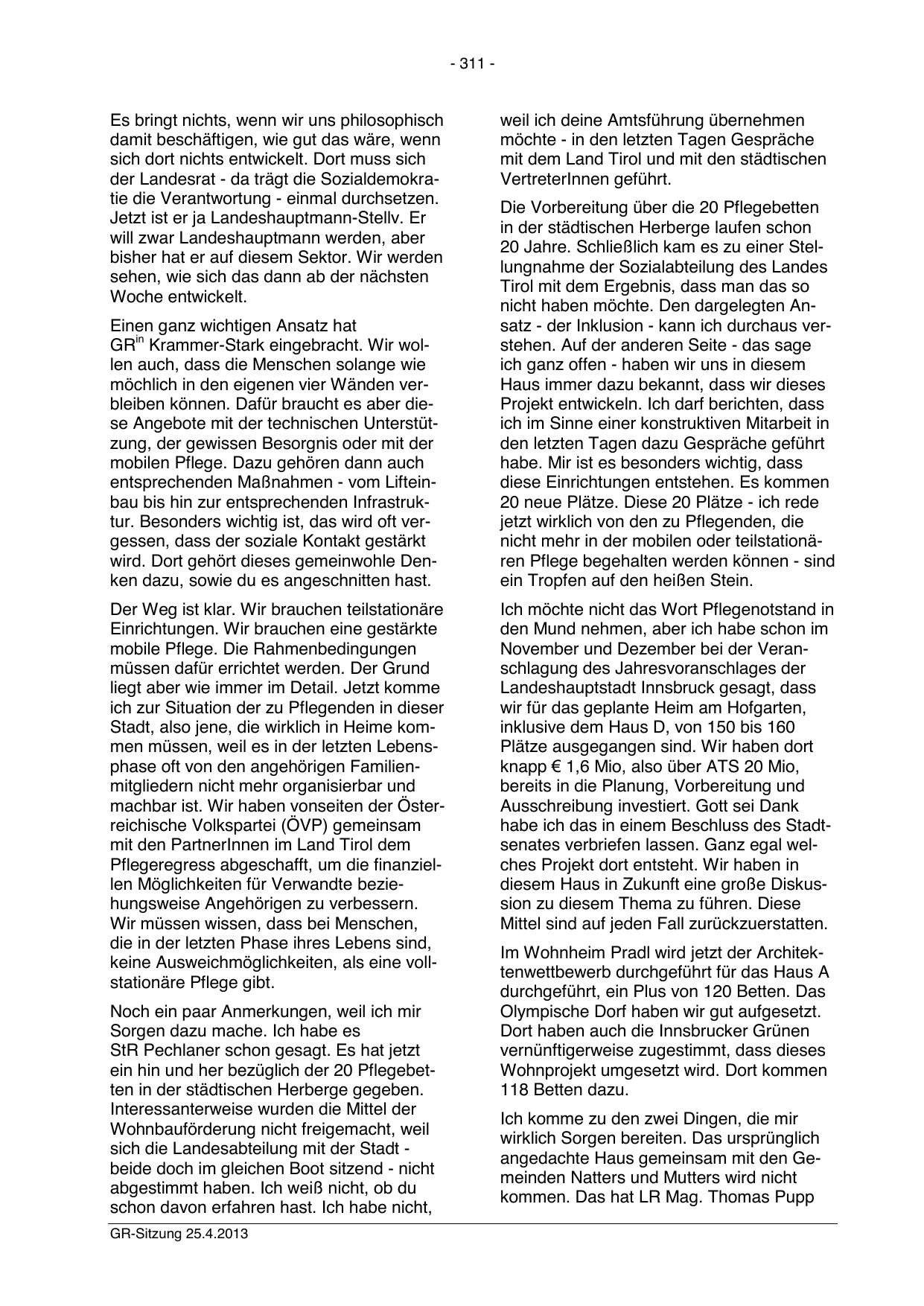 - 311 -

Es bringt nichts, wenn wir uns philosophisch damit beschäftigen, wie gut das wäre, wenn sich dort nichts entwickelt. Dort muss sich der Landesrat - da trägt die Sozialdemokratie die Verantwortung - einmal durchsetzen. Jetzt ist er ja Landeshauptmann-Stellv. Er will zwar Landeshauptmann werden, aber bisher hat er auf diesem Sektor. Wir werden sehen, wie sich das dann ab der nächsten Woche entwickelt.

Einen ganz wichtigen Ansatz hat GR$^{in}$ Krammer-Stark eingebracht. Wir wollen auch, dass die Menschen solange wie möchlich in den eigenen vier Wänden verbleiben können. Dafür braucht es aber diese Angebote mit der technischen Unterstützung, der gewissen Besorgnis oder mit der mobilen Pflege. Dazu gehören dann auch entsprechenden Maßnahmen - vom Lifteinbau bis hin zur entsprechenden Infrastruktur. Besonders wichtig ist, das wird oft vergessen, dass der soziale Kontakt gestärkt wird. Dort gehört dieses gemeinwohle Denken dazu, sowie du es angeschnitten hast.

Der Weg ist klar. Wir brauchen teilstationäre Einrichtungen. Wir brauchen eine gestärkte mobile Pflege. Die Rahmenbedingungen müssen dafür errichtet werden. Der Grund liegt aber wie immer im Detail. Jetzt komme ich zur Situation der zu Pflegenden in dieser Stadt, also jene, die wirklich in Heime kommen müssen, weil es in der letzten Lebensphase oft von den angehörigen Familienmitgliedern nicht mehr organisierbar und machbar ist. Wir haben vonseiten der Österreichische Volkspartei (ÖVP) gemeinsam mit den PartnerInnen im Land Tirol dem Pflegeregress abgeschafft, um die finanziellen Möglichkeiten für Verwandte beziehungsweise Angehörigen zu verbessern. Wir müssen wissen, dass bei Menschen, die in der letzten Phase ihres Lebens sind, keine Ausweichmöglichkeiten, als eine vollstationäre Pflege gibt.

Noch ein paar Anmerkungen, weil ich mir Sorgen dazu mache. Ich habe es StR Pechlaner schon gesagt. Es hat jetzt ein hin und her bezüglich der 20 Pflegebetten in der städtischen Herberge gegeben. Interessanterweise wurden die Mittel der Wohnbauförderung nicht freigemacht, weil sich die Landesabteilung mit der Stadt - beide doch im gleichen Boot sitzend - nicht abgestimmt haben. Ich weiß nicht, ob du schon davon erfahren hast. Ich habe nicht, weil ich deine Amtsführung übernehmen möchte - in den letzten Tagen Gespräche mit dem Land Tirol und mit den städtischen VertreterInnen geführt.

Die Vorbereitung über die 20 Pflegebetten in der städtischen Herberge laufen schon 20 Jahre. Schließlich kam es zu einer Stellungnahme der Sozialabteilung des Landes Tirol mit dem Ergebnis, dass man das so nicht haben möchte. Den dargelegten Ansatz - der Inklusion - kann ich durchaus verstehen. Auf der anderen Seite - das sage ich ganz offen - haben wir uns in diesem Haus immer dazu bekannt, dass wir dieses Projekt entwickeln. Ich darf berichten, dass ich im Sinne einer konstruktiven Mitarbeit in den letzten Tagen dazu Gespräche geführt habe. Mir ist es besonders wichtig, dass diese Einrichtungen entstehen. Es kommen 20 neue Plätze. Diese 20 Plätze - ich rede jetzt wirklich von den zu Pflegenden, die nicht mehr in der mobilen oder teilstationären Pflege begehalten werden können - sind ein Tropfen auf den heißen Stein.

Ich möchte nicht das Wort Pflegenotstand in den Mund nehmen, aber ich habe schon im November und Dezember bei der Veranschlagung des Jahresvoranschlages der Landeshauptstadt Innsbruck gesagt, dass wir für das geplante Heim am Hofgarten, inklusive dem Haus D, von 150 bis 160 Plätze ausgegangen sind. Wir haben dort knapp € 1,6 Mio, also über ATS 20 Mio, bereits in die Planung, Vorbereitung und Ausschreibung investiert. Gott sei Dank habe ich das in einem Beschluss des Stadtsenates verbriefen lassen. Ganz egal welches Projekt dort entsteht. Wir haben in diesem Haus in Zukunft eine große Diskussion zu diesem Thema zu führen. Diese Mittel sind auf jeden Fall zurückzuerstatten.

Im Wohnheim Pradl wird jetzt der Architektenwettbewerb durchgeführt für das Haus A durchgeführt, ein Plus von 120 Betten. Das Olympische Dorf haben wir gut aufgesetzt. Dort haben auch die Innsbrucker Grünen vernünftigerweise zugestimmt, dass dieses Wohnprojekt umgesetzt wird. Dort kommen 118 Betten dazu.

Ich komme zu den zwei Dingen, die mir wirklich Sorgen bereiten. Das ursprünglich angedachte Haus gemeinsam mit den Gemeinden Natters und Mutters wird nicht kommen. Das hat LR Mag. Thomas Pupp

GR-Sitzung 25.4.2013